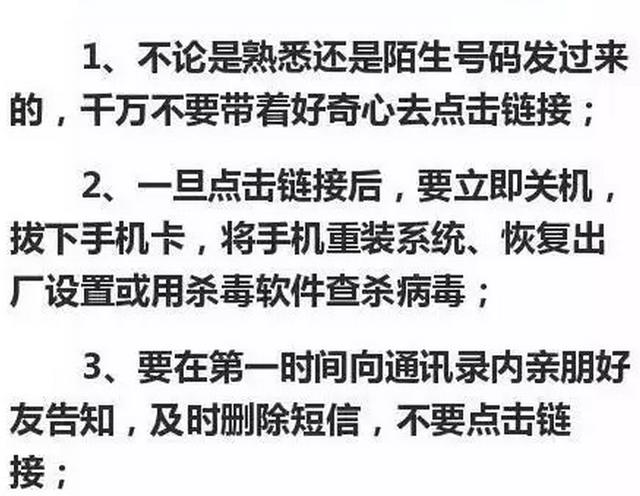 1、不论是熟悉还是陌生号码发过来的，千万不要带着好奇心去点击链接；

2、一旦点击链接后，要立即关机，拔下手机卡，将手机重装系统、恢复出厂设置或用杀毒软件查杀病毒；

3、要在第一时间向通讯录内亲朋好友告知，及时删除短信，不要点击链接；